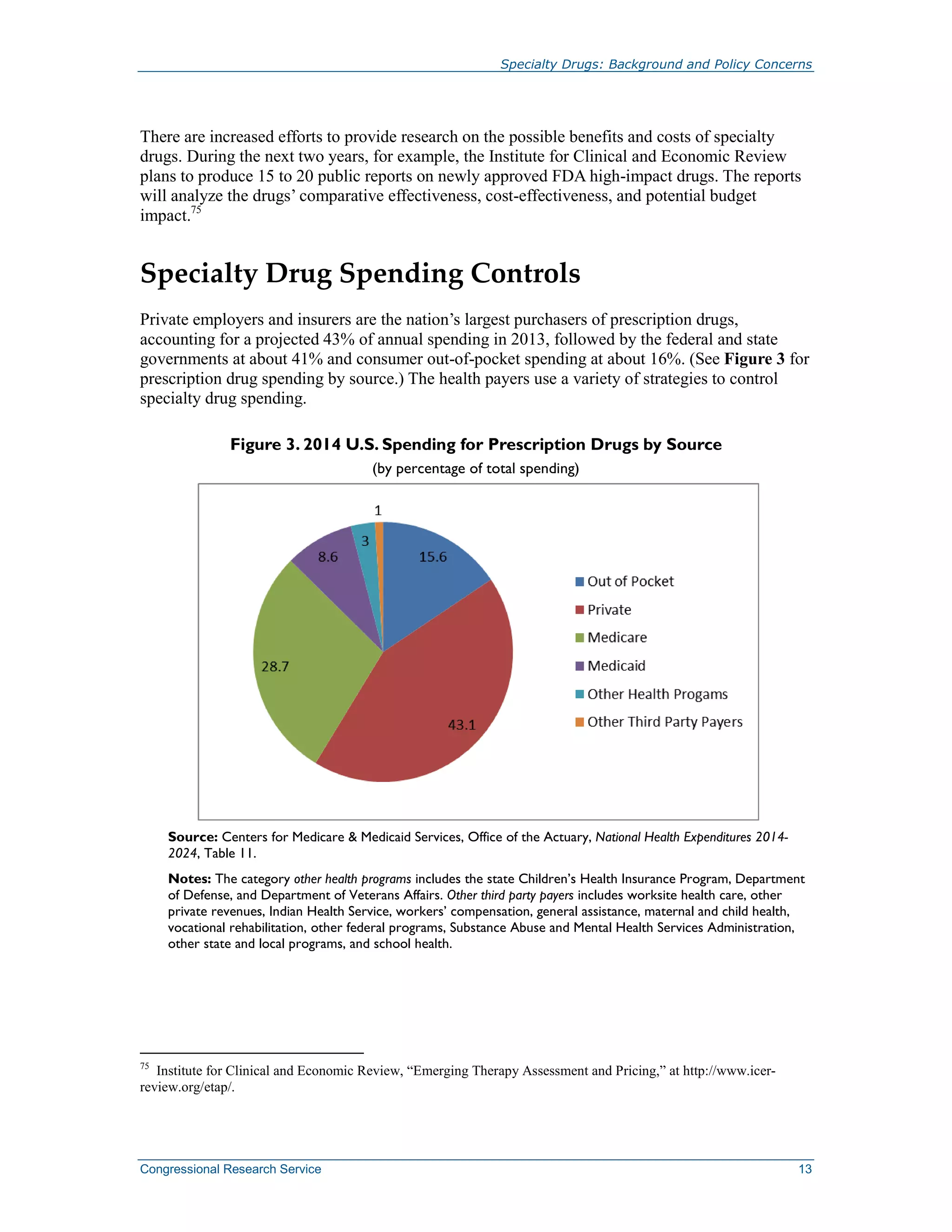 Specialty Drugs: Background and Policy Concerns

There are increased efforts to provide research on the possible benefits and costs of specialty drugs. During the next two years, for example, the Institute for Clinical and Economic Review plans to produce 15 to 20 public reports on newly approved FDA high-impact drugs. The reports will analyze the drugs' comparative effectiveness, cost-effectiveness, and potential budget impact.$^{75}$

Specialty Drug Spending Controls

Private employers and insurers are the nation's largest purchasers of prescription drugs, accounting for a projected 43% of annual spending in 2013, followed by the federal and state governments at about 41% and consumer out-of-pocket spending at about 16%. (See Figure 3 for prescription drug spending by source.) The health payers use a variety of strategies to control specialty drug spending.

Figure 3. 2014 U.S. Spending for Prescription Drugs by Source
(by percentage of total spending)

1
3
8.6
15.6
28.7
43.1

Out of Pocket
Private
Medicare
Medicaid
Other Health Progams
Other Third Party Payers

Source: Centers for Medicare & Medicaid Services, Office of the Actuary, National Health Expenditures 2014-2024, Table 11.

Notes: The category other health programs includes the state Children's Health Insurance Program, Department of Defense, and Department of Veterans Affairs. Other third party payers includes worksite health care, other private revenues, Indian Health Service, workers' compensation, general assistance, maternal and child health, vocational rehabilitation, other federal programs, Substance Abuse and Mental Health Services Administration, other state and local programs, and school health.

$^{75}$ Institute for Clinical and Economic Review, "Emerging Therapy Assessment and Pricing," at http://www.icer-review.org/etap/.

Congressional Research Service 13